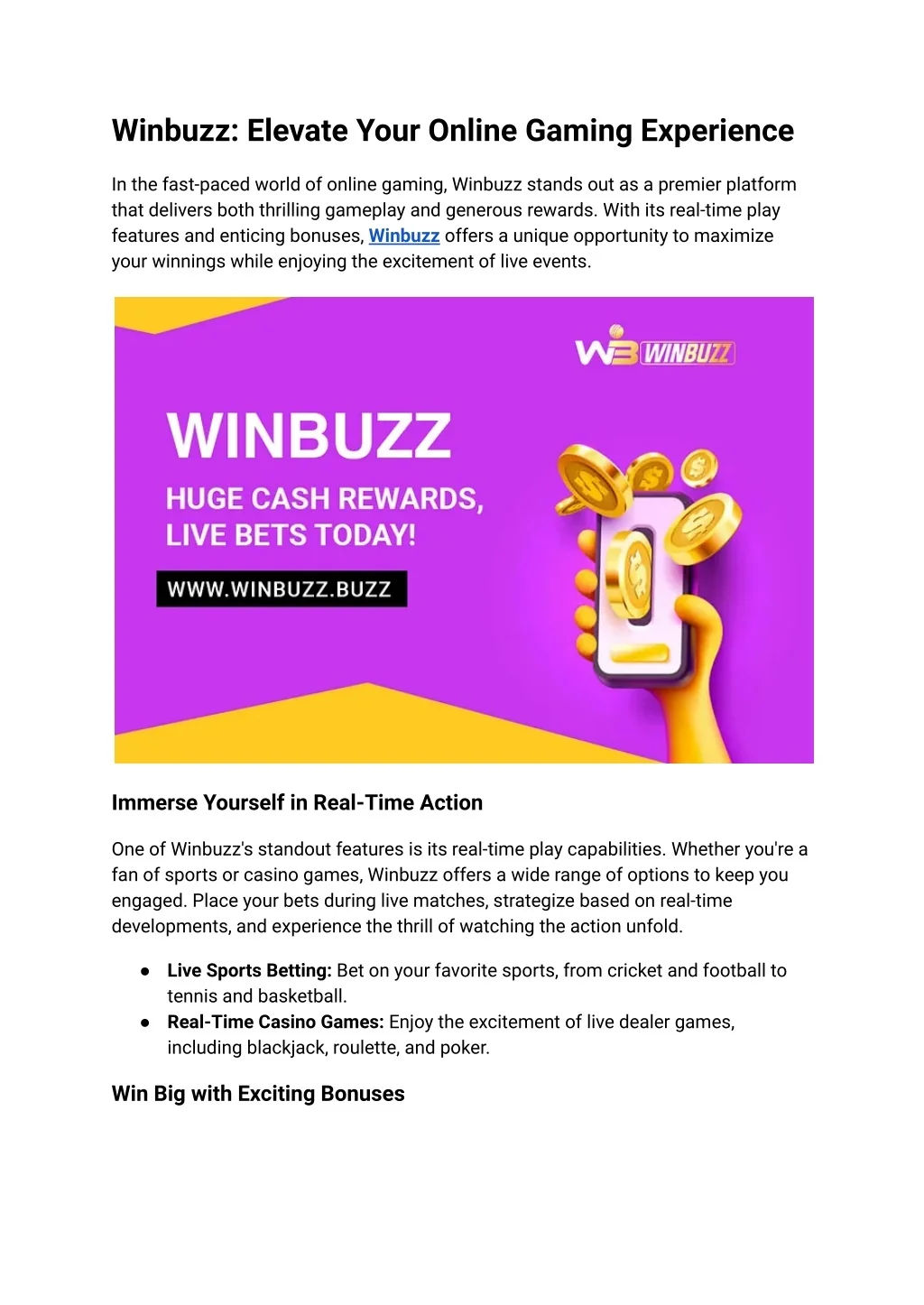 Winbuzz: Elevate Your Online Gaming Experience

In the fast-paced world of online gaming, Winbuzz stands out as a premier platform that delivers both thrilling gameplay and generous rewards. With its real-time play features and enticing bonuses, Winbuzz offers a unique opportunity to maximize your winnings while enjoying the excitement of live events.

WB WINBUZZ

WINBUZZ

HUGE CASH REWARDS, LIVE BETS TODAY!

WWW.WINBUZZ.BUZZ

Immerse Yourself in Real-Time Action

One of Winbuzz's standout features is its real-time play capabilities. Whether you're a fan of sports or casino games, Winbuzz offers a wide range of options to keep you engaged. Place your bets during live matches, strategize based on real-time developments, and experience the thrill of watching the action unfold.

• Live Sports Betting: Bet on your favorite sports, from cricket and football to tennis and basketball.
• Real-Time Casino Games: Enjoy the excitement of live dealer games, including blackjack, roulette, and poker.

Win Big with Exciting Bonuses